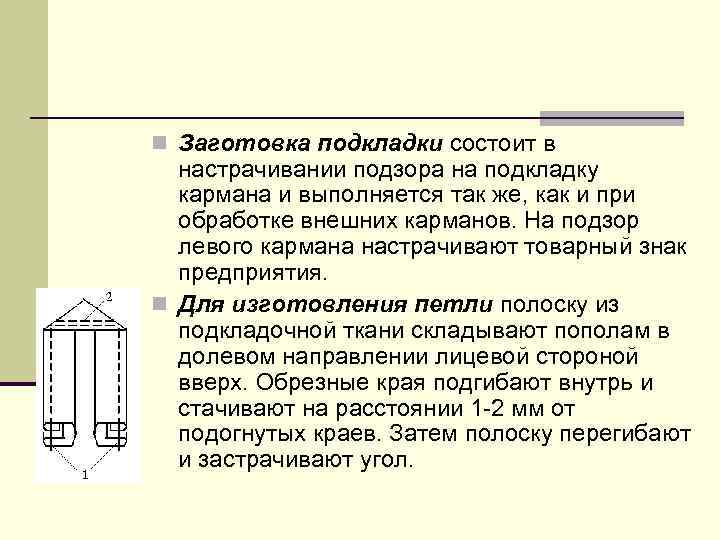 Заготовка подкладки состоит в настрачивании подзора на подкладку кармана и выполняется так же, как и при обработке внешних карманов. На подзор левого кармана настрачивают товарный знак предприятия.

Для изготовления петли полоску из подкладочной ткани складывают пополам в долевом направлении лицевой стороной вверх. Обрезные края подгибают внутрь и стачивают на расстоянии 1-2 мм от подогнутых краев. Затем полоску перегибают и застрачивают угол.

2

1